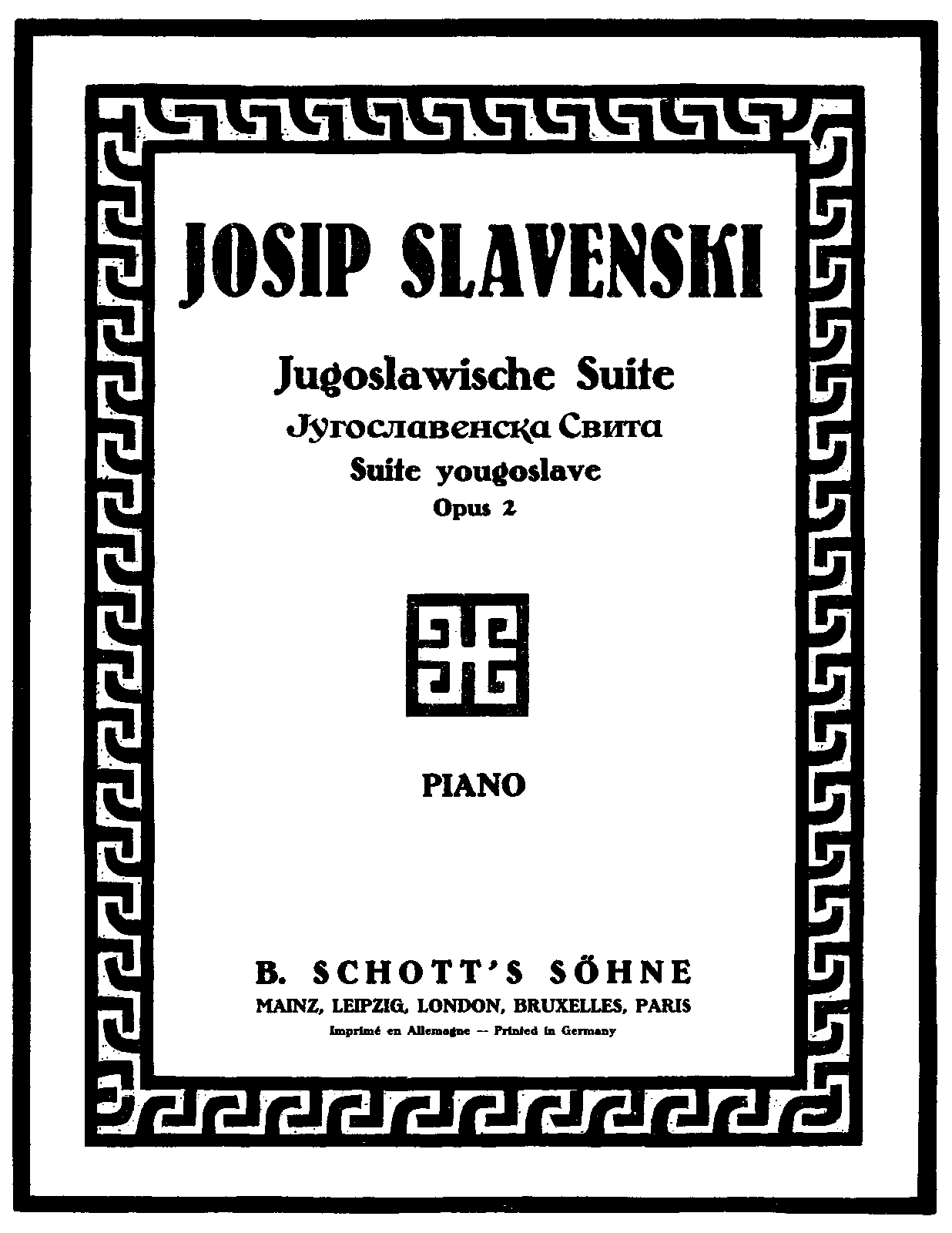 JOSIP SLAVENSKI

Jugoslawische Suite

Југославенска Свита

Suite yougoslave

Opus 2

PIANO

B. SCHOTT'S SÖHNE

MAINZ, LEIPZIG, LONDON, BRUXELLES, PARIS

Imprimé en Allemagne -- Printed in Germany